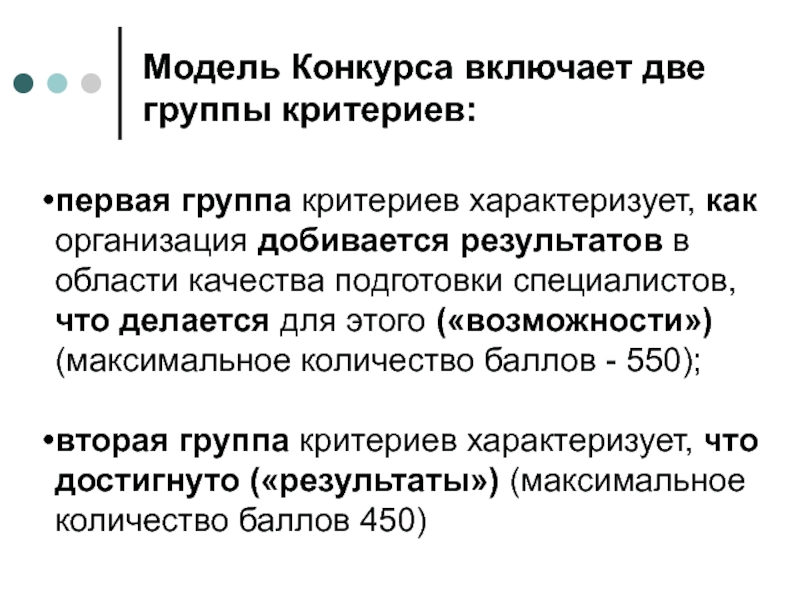 Модель Конкурса включает две группы критериев:

• первая группа критериев характеризует, как организация добивается результатов в области качества подготовки специалистов, что делается для этого («возможности») (максимальное количество баллов - 550);

• вторая группа критериев характеризует, что достигнуто («результаты») (максимальное количество баллов 450)